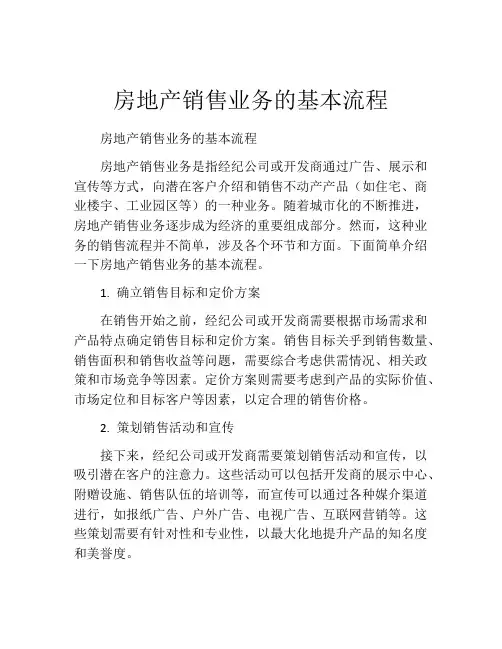 房地产销售业务的基本流程

房地产销售业务的基本流程

房地产销售业务是指经纪公司或开发商通过广告、展示和宣传等方式，向潜在客户介绍和销售不动产产品（如住宅、商业楼宇、工业园区等）的一种业务。随着城市化的不断推进，房地产销售业务逐步成为经济的重要组成部分。然而，这种业务的销售流程并不简单，涉及各个环节和方面。下面简单介绍一下房地产销售业务的基本流程。

1. 确立销售目标和定价方案

在销售开始之前，经纪公司或开发商需要根据市场需求和产品特点确定销售目标和定价方案。销售目标关乎到销售数量、销售面积和销售收益等问题，需要综合考虑供需情况、相关政策和市场竞争等因素。定价方案则需要考虑到产品的实际价值、市场定位和目标客户等因素，以定合理的销售价格。

2. 策划销售活动和宣传

接下来，经纪公司或开发商需要策划销售活动和宣传，以吸引潜在客户的注意力。这些活动可以包括开发商的展示中心、附赠设施、销售队伍的培训等，而宣传可以通过各种媒介渠道进行，如报纸广告、户外广告、电视广告、互联网营销等。这些策划需要有针对性和专业性，以最大化地提升产品的知名度和美誉度。